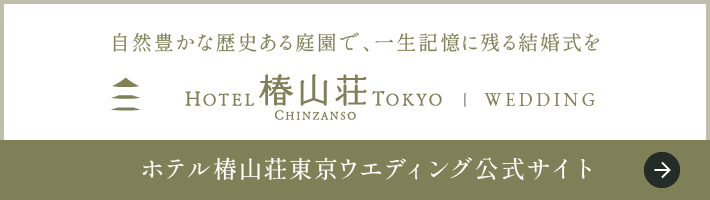 自然豊かな歴史ある庭園で、一生記憶に残る結婚式を

HOTEL 椿山荘 TOKYO | WEDDING
CHINZANSO

ホテル椿山荘東京ウエディング公式サイト